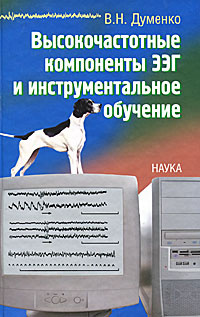 В.Н. Думенко

Высокочастотные компоненты ЭЭГ и инструментальное обучение

НАУКА